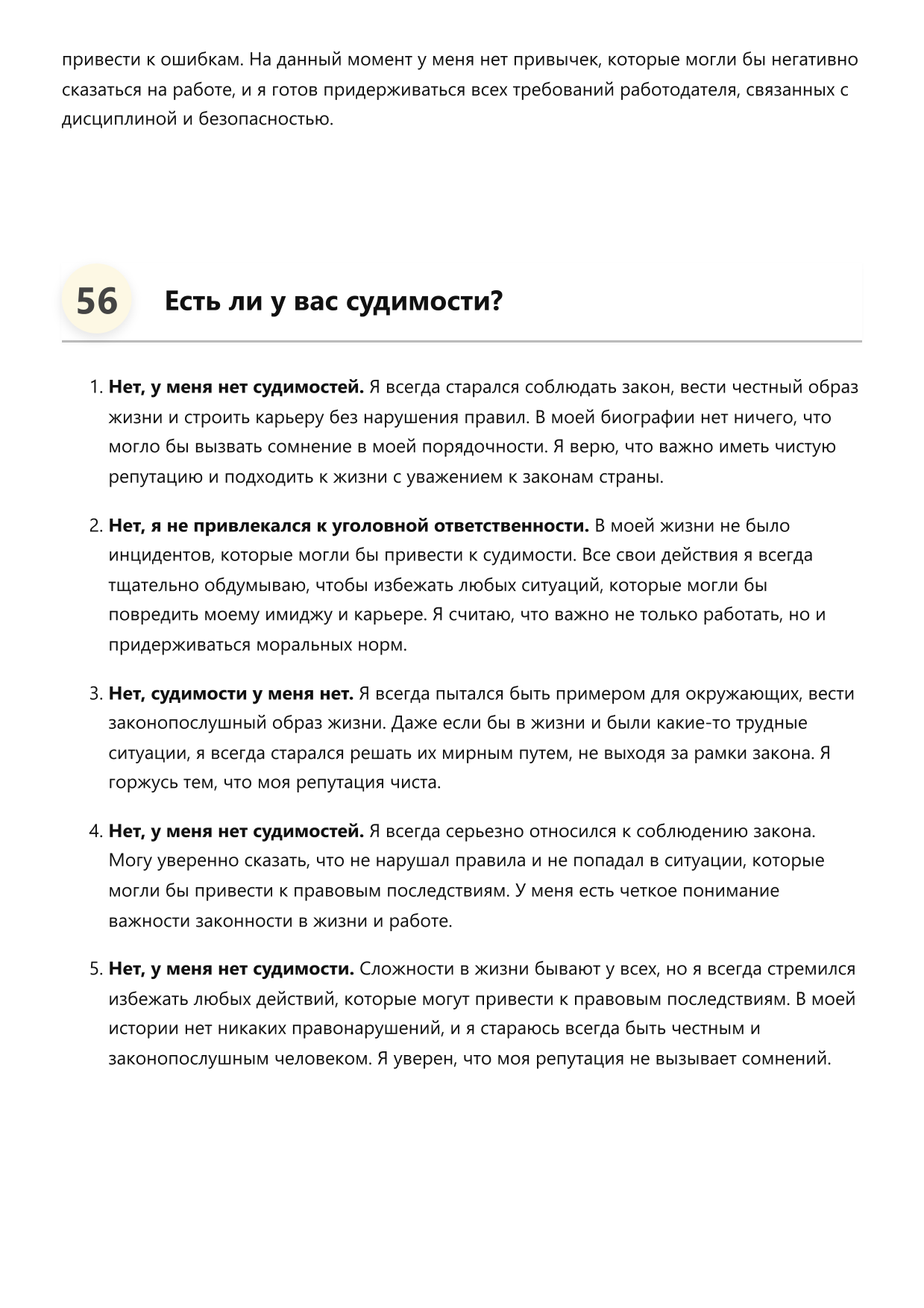 привести к ошибкам. На данный момент у меня нет привычек, которые могли бы негативно сказаться на работе, и я готов придерживаться всех требований работодателя, связанных с дисциплиной и безопасностью.

56

Есть ли у вас судимости?

1. Нет, у меня нет судимостей. Я всегда старался соблюдать закон, вести честный образ жизни и строить карьеру без нарушения правил. В моей биографии нет ничего, что могло бы вызвать сомнение в моей порядочности. Я верю, что важно иметь чистую репутацию и подходить к жизни с уважением к законам страны.

2. Нет, я не привлекался к уголовной ответственности. В моей жизни не было инцидентов, которые могли бы привести к судимости. Все свои действия я всегда тщательно обдумываю, чтобы избежать любых ситуаций, которые могли бы повредить моему имиджу и карьере. Я считаю, что важно не только работать, но и придерживаться моральных норм.

3. Нет, судимости у меня нет. Я всегда пытался быть примером для окружающих, вести законопослушный образ жизни. Даже если бы в жизни и были какие-то трудные ситуации, я всегда старался решать их мирным путем, не выходя за рамки закона. Я горжусь тем, что моя репутация чиста.

4. Нет, у меня нет судимостей. Я всегда серьезно относился к соблюдению закона. Могу уверенно сказать, что не нарушал правила и не попадал в ситуации, которые могли бы привести к правовым последствиям. У меня есть четкое понимание важности законности в жизни и работе.

5. Нет, у меня нет судимости. Сложности в жизни бывают у всех, но я всегда стремился избежать любых действий, которые могут привести к правовым последствиям. В моей истории нет никаких правонарушений, и я стараюсь всегда быть честным и законопослушным человеком. Я уверен, что моя репутация не вызывает сомнений.